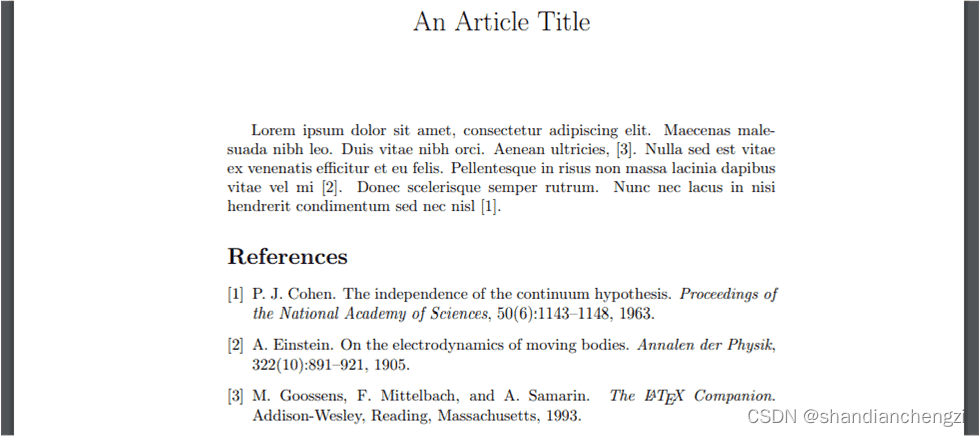 An Article Title

Lorem ipsum dolor sit amet, consectetur adipiscing elit. Maecenas malesuada nibh leo. Duis vitae nibh orci. Aenean ultricies, [3]. Nulla sed est vitae ex venenatis efficitur et eu felis. Pellentesque in risus non massa lacinia dapibus vitae vel mi [2]. Donec scelerisque semper rutrum. Nunc nec lacus in nisi hendrerit condimentum sed nec nisl [1].

References

[1] P. J. Cohen. The independence of the continuum hypothesis. Proceedings of the National Academy of Sciences, 50(6):1143–1148, 1963.

[2] A. Einstein. On the electrodynamics of moving bodies. Annalen der Physik, 322(10):891–921, 1905.

[3] M. Goossens, F. Mittelbach, and A. Samarin. The LaTeX Companion. Addison-Wesley, Reading, Massachusetts, 1993.

CSDN @shandianchengzi